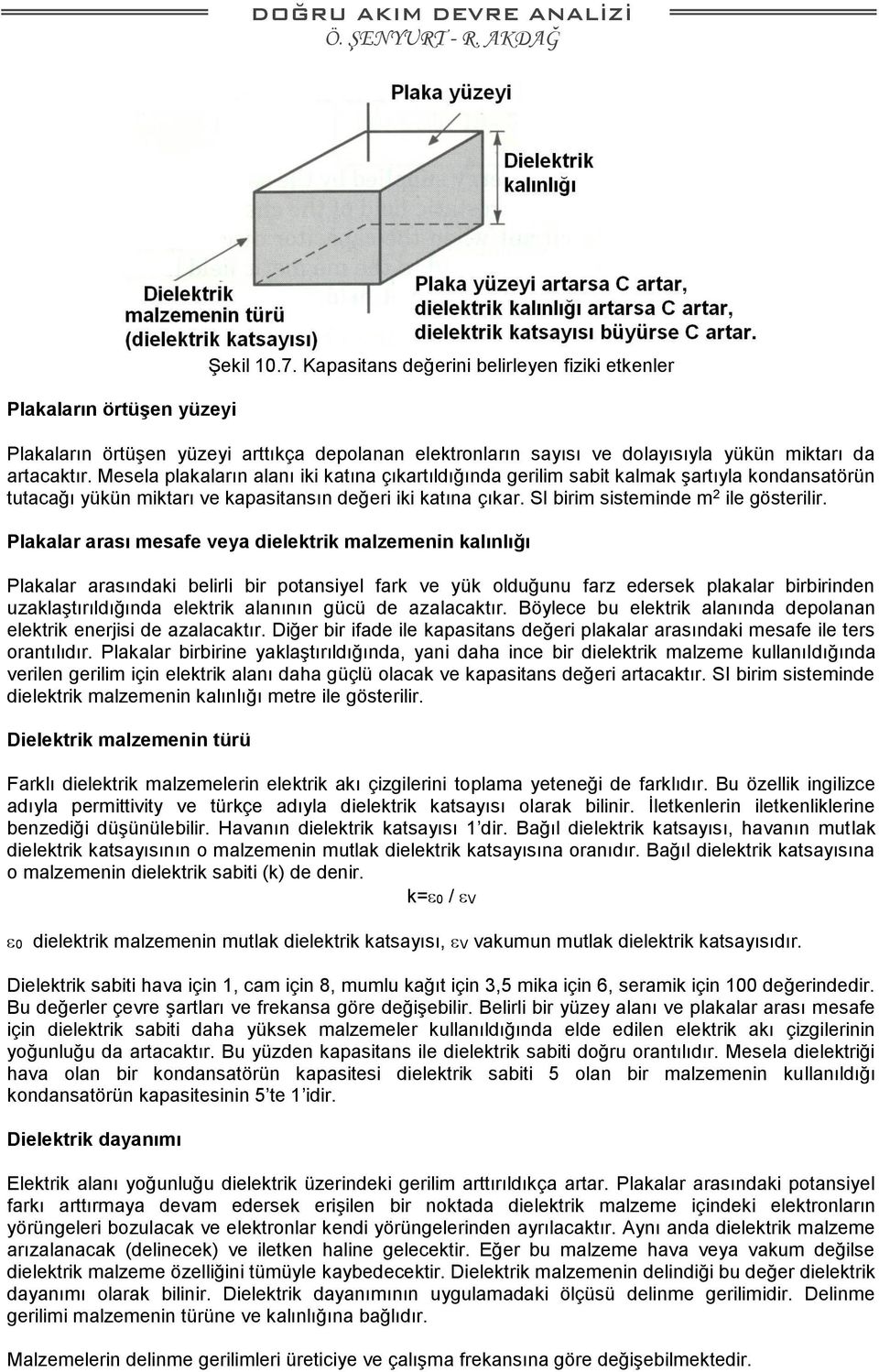 DOĞRU AKIM DEVRE ANALİZİ
Ö. ŞENYURT - R. AKDAĞ

Plaka yüzeyi

Dielektrik kalınlığı

Dielektrik malzemenin türü (dielektrik katsayısı)

Plaka yüzeyi artarsa C artar, dielektrik kalınlığı artarsa C artar, dielektrik katsayısı büyürse C artar.

Şekil 10.7. Kapasitans değerini belirleyen fiziki etkenler

Plakaların örtüşen yüzeyi

Plakaların örtüşen yüzeyi arttıkça depolanan elektronların sayısı ve dolayısıyla yükün miktarı da artacaktır. Mesela plakaların alanı iki katına çıkartıldığında gerilim sabit kalmak şartıyla kondansatörün tutacağı yükün miktarı ve kapasitansın değeri iki katına çıkar. SI birim sisteminde $m^2$ ile gösterilir.

Plakalar arası mesafe veya dielektrik malzemenin kalınlığı

Plakalar arasındaki belirli bir potansiyel fark ve yük olduğunu farz edersek plakalar birbirinden uzaklaştırıldığında elektrik alanının gücü de azalacaktır. Böylece bu elektrik alanında depolanan elektrik enerjisi de azalacaktır. Diğer bir ifade ile kapasitans değeri plakalar arasındaki mesafe ile ters orantılıdır. Plakalar birbirine yaklaştırıldığında, yani daha ince bir dielektrik malzeme kullanıldığında verilen gerilim için elektrik alanı daha güçlü olacak ve kapasitans değeri artacaktır. SI birim sisteminde dielektrik malzemenin kalınlığı metre ile gösterilir.

Dielektrik malzemenin türü

Farklı dielektrik malzemelerin elektrik akı çizgilerini toplama yeteneği de farklıdır. Bu özellik ingilizce adıyla permittivity ve türkçe adıyla dielektrik katsayısı olarak bilinir. İletkenlerin iletkenliklerine benzediği düşünülebilir. Havanın dielektrik katsayısı 1'dir. Bağıl dielektrik katsayısı, havanın mutlak dielektrik katsayısının o malzemenin mutlak dielektrik katsayısına oranıdır. Bağıl dielektrik katsayısına o malzemenin dielektrik sabiti (k) de denir.

$k=\varepsilon_0 / \varepsilon_V$

$\varepsilon_0$ dielektrik malzemenin mutlak dielektrik katsayısı, $\varepsilon_V$ vakumun mutlak dielektrik katsayısıdır.

Dielektrik sabiti hava için 1, cam için 8, mumlu kağıt için 3,5 mika için 6, seramik için 100 değerindedir. Bu değerler çevre şartları ve frekansa göre değişebilir. Belirli bir yüzey alanı ve plakalar arası mesafe için dielektrik sabiti daha yüksek malzemeler kullanıldığında elde edilen elektrik akı çizgilerinin yoğunluğu da artacaktır. Bu yüzden kapasitans ile dielektrik sabiti doğru orantılıdır. Mesela dielektriği hava olan bir kondansatörün kapasitesi dielektrik sabiti 5 olan bir malzemenin kullanıldığı kondansatörün kapasitesinin 5'te 1'idir.

Dielektrik dayanımı

Elektrik alanı yoğunluğu dielektrik üzerindeki gerilim arttırıldıkça artar. Plakalar arasındaki potansiyel farkı arttırmaya devam edersek erişilen bir noktada dielektrik malzeme içindeki elektronların yörüngeleri bozulacak ve elektronlar kendi yörüngelerinden ayrılacaktır. Aynı anda dielektrik malzeme arızalanacak (delinecek) ve iletken haline gelecektir. Eğer bu malzeme hava veya vakum değilse dielektrik malzeme özelliğini tümüyle kaybedecektir. Dielektrik malzemenin delindiği bu değer dielektrik dayanımı olarak bilinir. Dielektrik dayanımının uygulamadaki ölçüsü delinme gerilimidir. Delinme gerilimi malzemenin türüne ve kalınlığına bağlıdır.

Malzemelerin delinme gerilimleri üreticiye ve çalışma frekansına göre değişebilmektedir.